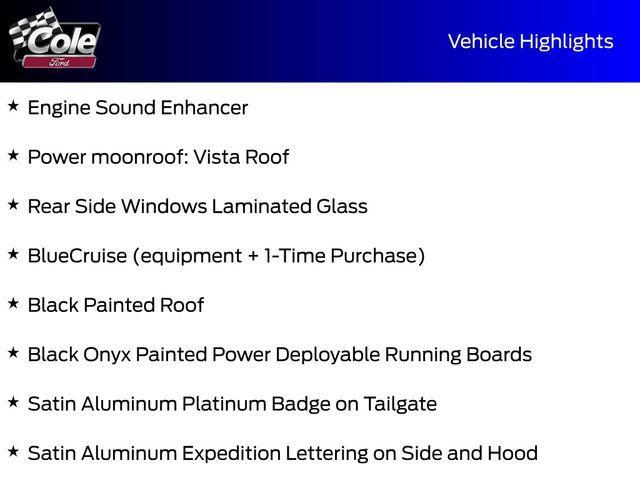 Cole
Ford

Vehicle Highlights

★ Engine Sound Enhancer

★ Power moonroof: Vista Roof

★ Rear Side Windows Laminated Glass

★ BlueCruise (equipment + 1-Time Purchase)

★ Black Painted Roof

★ Black Onyx Painted Power Deployable Running Boards

★ Satin Aluminum Platinum Badge on Tailgate

★ Satin Aluminum Expedition Lettering on Side and Hood